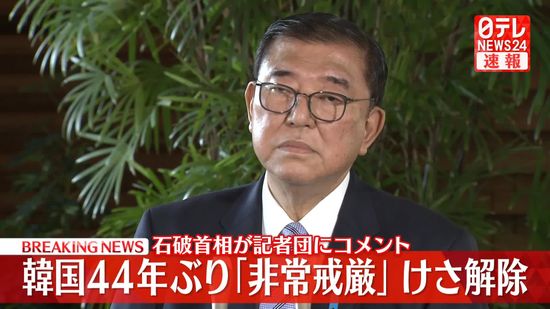 日テレ
NEWS24
速報

BREAKING NEWS 石破首相が記者団にコメント
韓国44年ぶり「非常戒厳」けさ解除